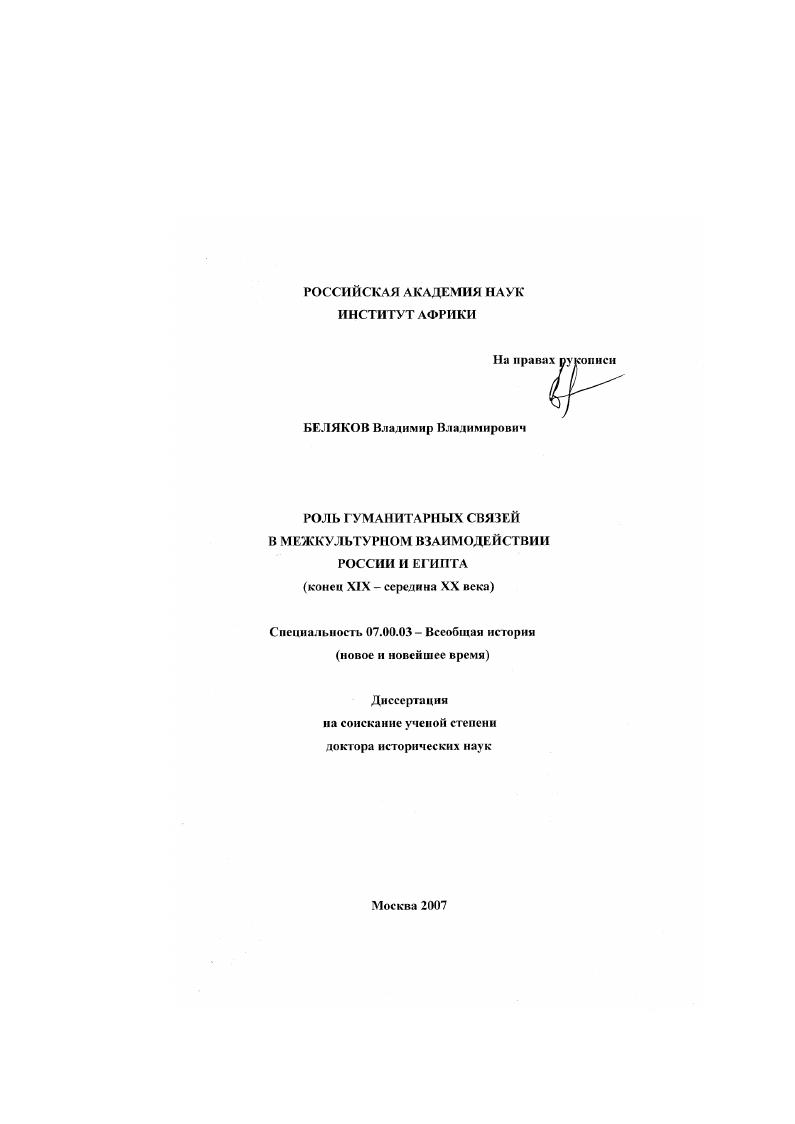 РОССИЙСКАЯ АКАДЕМИЯ НАУК
ИНСТИТУТ АФРИКИ

На правах рукописи

БЕЛЯКОВ Владимир Владимирович

РОЛЬ ГУМАНИТАРНЫХ СВЯЗЕЙ
В МЕЖКУЛЬТУРНОМ ВЗАИМОДЕЙСТВИИ
РОССИИ И ЕГИПТА
(конец XIX – середина XX века)

Специальность 07.00.03 – Всеобщая история
(новое и новейшее время)

Диссертация
на соискание ученой степени
доктора исторических наук

Москва 2007